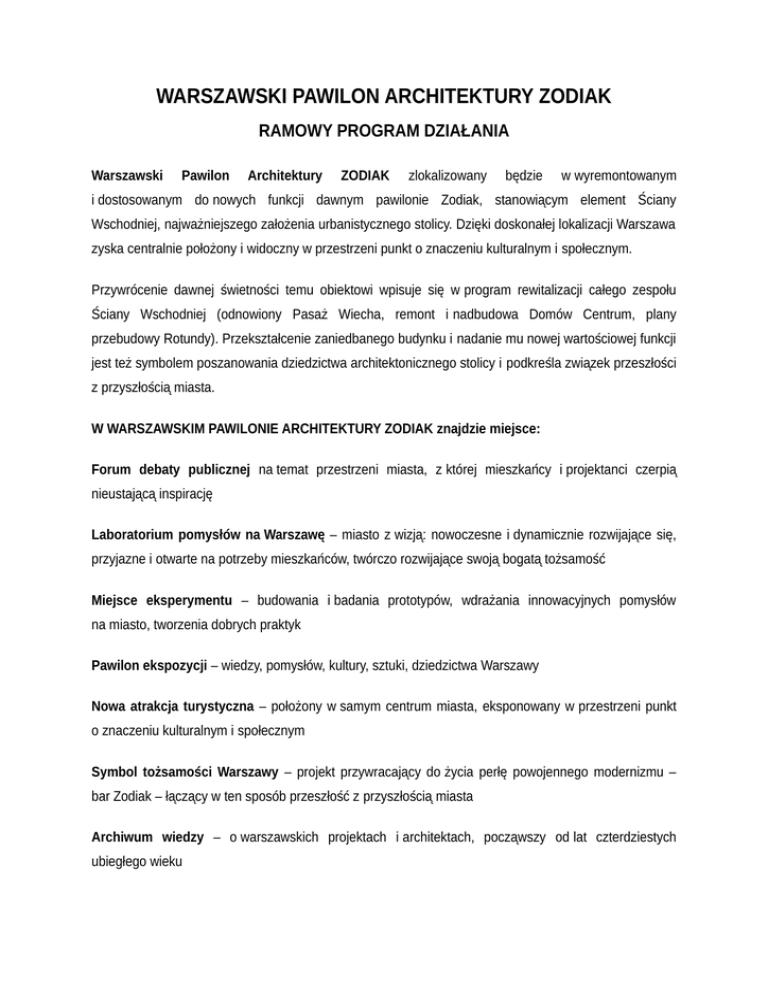 WARSZAWSKI PAWILON ARCHITEKTURY ZODIAK

RAMOWY PROGRAM DZIAŁANIA

Warszawski Pawilon Architektury ZODIAK zlokalizowany będzie w wyremontowanym i dostosowanym do nowych funkcji dawnym pawilonie Zodiak, stanowiącym element Ściany Wschodniej, najważniejszego założenia urbanistycznego stolicy. Dzięki doskonałej lokalizacji Warszawa zyska centralnie położony i widoczny w przestrzeni punkt o znaczeniu kulturalnym i społecznym.

Przywrócenie dawnej świetności temu obiektowi wpisuje się w program rewitalizacji całego zespołu Ściany Wschodniej (odnowiony Pasaż Wiecha, remont i nadbudowa Domów Centrum, plany przebudowy Rotundy). Przekształcenie zaniedbanego budynku i nadanie mu nowej wartościowej funkcji jest też symbolem poszanowania dziedzictwa architektonicznego stolicy i podkreśla związek przeszłości z przyszłością miasta.

W WARSZAWSKIM PAWILONIE ARCHITEKTURY ZODIAK znajdzie miejsce:

Forum debaty publicznej na temat przestrzeni miasta, z której mieszkańcy i projektanci czerpią nieustającą inspirację

Laboratorium pomysłów na Warszawę – miasto z wizją: nowoczesne i dynamicznie rozwijające się, przyjazne i otwarte na potrzeby mieszkańców, twórczo rozwijające swoją bogatą tożsamość

Miejsce eksperymentu – budowania i badania prototypów, wdrażania innowacyjnych pomysłów na miasto, tworzenia dobrych praktyk

Pawilon ekspozycji – wiedzy, pomysłów, kultury, sztuki, dziedzictwa Warszawy

Nowa atrakcja turystyczna – położony w samym centrum miasta, eksponowany w przestrzeni punkt o znaczeniu kulturalnym i społecznym

Symbol tożsamości Warszawy – projekt przywracający do życia perłę powojennego modernizmu – bar Zodiak – łączący w ten sposób przeszłość z przyszłością miasta

Archiwum wiedzy – o warszawskich projektach i architektach, począwszy od lat czterdziestych ubiegłego wieku